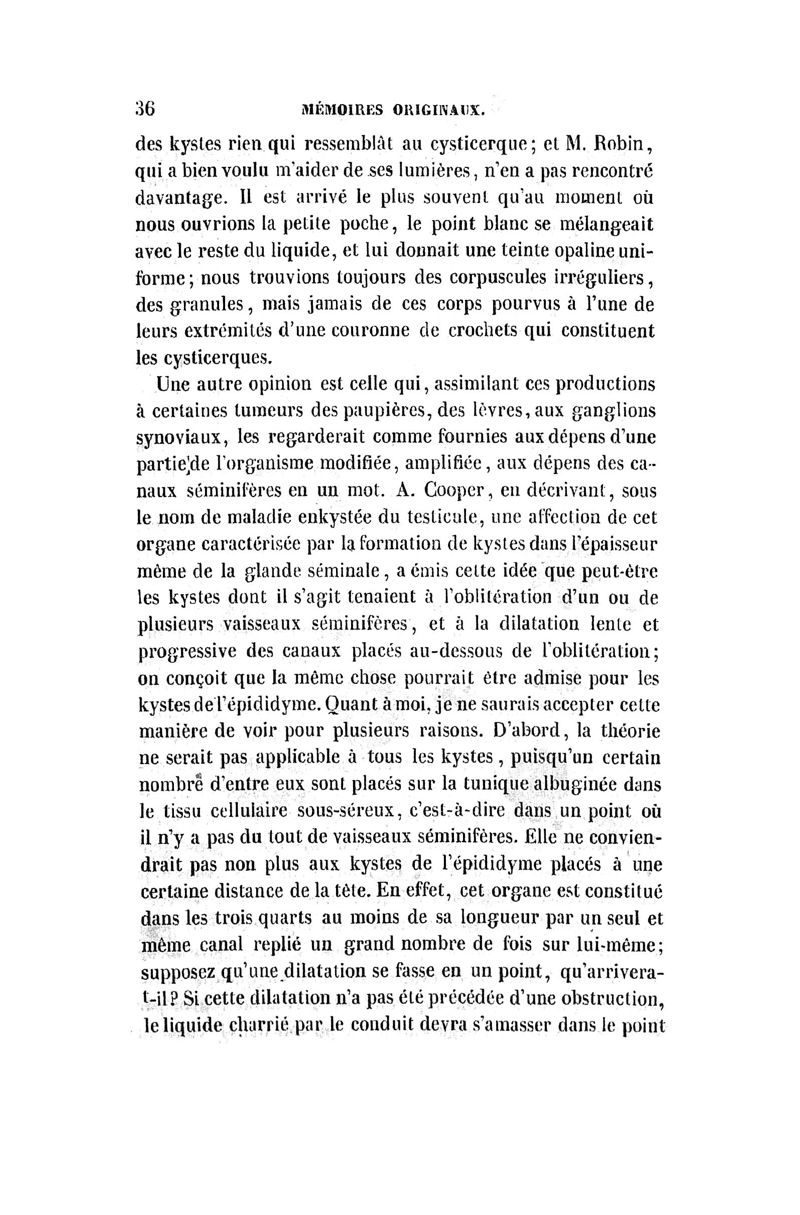 36 MÉMOIRES ORIGINAUX.

des kystes rien qui ressemblât au cysticerque; et M. Robin, qui a bien voulu m'aider de ses lumières, n'en a pas rencontré davantage. Il est arrivé le plus souvent qu'au moment où nous ouvrions la petite poche, le point blanc se mélangeait avec le reste du liquide, et lui donnait une teinte opaline uniforme; nous trouvions toujours des corpuscules irréguliers, des granules, mais jamais de ces corps pourvus à l'une de leurs extrémités d'une couronne de crochets qui constituent les cysticerques.

Une autre opinion est celle qui, assimilant ces productions à certaines tumeurs des paupières, des lèvres, aux ganglions synoviaux, les regarderait comme fournies aux dépens d'une partie de l'organisme modifiée, amplifiée, aux dépens des canaux séminifères en un mot. A. Cooper, en décrivant, sous le nom de maladie enkystée du testicule, une affection de cet organe caractérisée par la formation de kystes dans l'épaisseur même de la glande séminale, a émis cette idée que peut-être les kystes dont il s'agit tenaient à l'oblitération d'un ou de plusieurs vaisseaux séminifères, et à la dilatation lente et progressive des canaux placés au-dessous de l'oblitération; on conçoit que la même chose pourrait être admise pour les kystes de l'épididyme. Quant à moi, je ne saurais accepter cette manière de voir pour plusieurs raisons. D'abord, la théorie ne serait pas applicable à tous les kystes, puisqu'un certain nombre d'entre eux sont placés sur la tunique albuginée dans le tissu cellulaire sous-séreux, c'est-à-dire dans un point où il n'y a pas du tout de vaisseaux séminifères. Elle ne conviendrait pas non plus aux kystes de l'épididyme placés à une certaine distance de la tête. En effet, cet organe est constitué dans les trois quarts au moins de sa longueur par un seul et même canal replié un grand nombre de fois sur lui-même; supposez qu'une dilatation se fasse en un point, qu'arrivera-t-il? Si cette dilatation n'a pas été précédée d'une obstruction, le liquide charrié par le conduit devra s'amasser dans le point